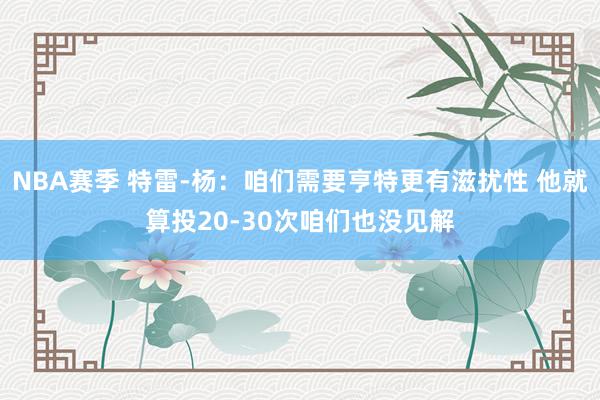 NBA赛季 特雷-杨：咱们需要亨特更有滋扰性 他就算投20-30次咱们也没见解